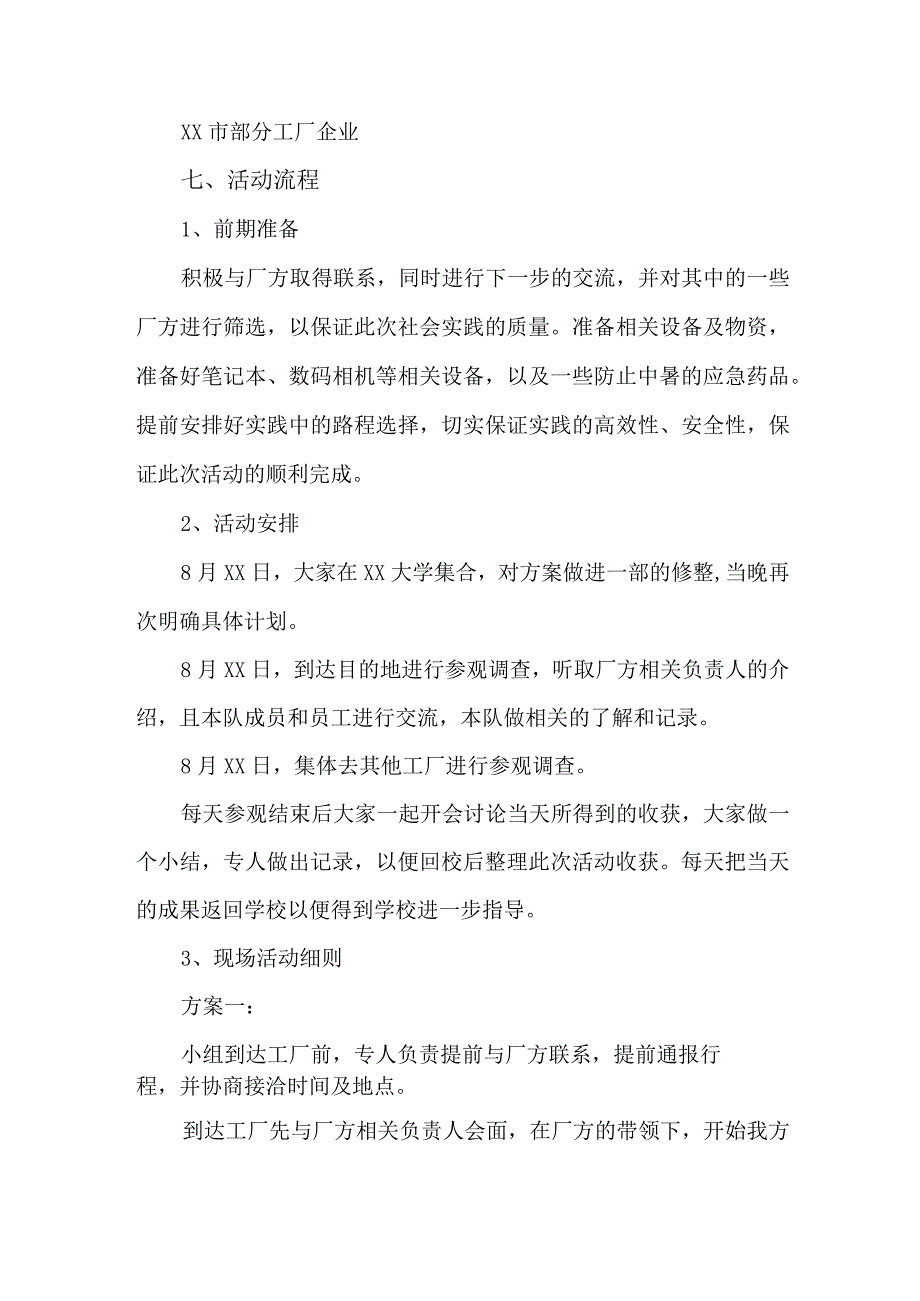 XX 市部分工厂企业

七、活动流程

1、前期准备

积极与厂方取得联系，同时进行下一步的交流，并对其中的一些厂方进行筛选，以保证此次社会实践的质量。准备相关设备及物资，准备好笔记本、数码相机等相关设备，以及一些防止中暑的应急药品。提前安排好实践中的路程选择，切实保证实践的高效性、安全性，保证此次活动的顺利完成。

2、活动安排

8 月 XX 日，大家在 XX 大学集合，对方案做进一部的修整,当晚再次明确具体计划。

8 月 XX 日，到达目的地进行参观调查，听取厂方相关负责人的介绍，且本队成员和员工进行交流，本队做相关的了解和记录。

8 月 XX 日，集体去其他工厂进行参观调查。

每天参观结束后大家一起开会讨论当天所得到的收获，大家做一个小结，专人做出记录，以便回校后整理此次活动收获。每天把当天的成果返回学校以便得到学校进一步指导。

3、现场活动细则

方案一：

小组到达工厂前，专人负责提前与厂方联系，提前通报行程，并协商接洽时间及地点。

到达工厂先与厂方相关负责人会面，在厂方的带领下，开始我方